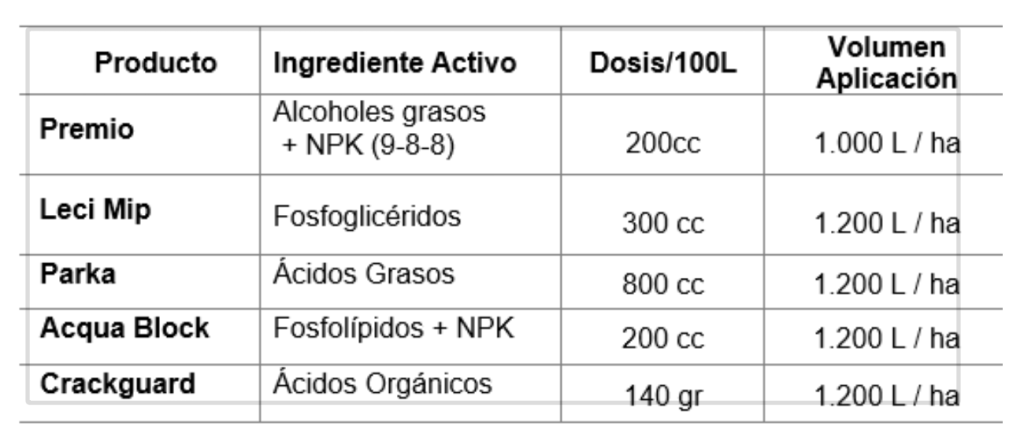 | Producto | Ingrediente Activo | Dosis/100L | Volumen Aplicación |
|---|---|---|---|
| Premio | Alcoholes grasos + NPK (9-8-8) | 200cc | 1.000 L / ha |
| Leci Mip | Fosfoglicéridos | 300 cc | 1.200 L / ha |
| Parka | Ácidos Grasos | 800 cc | 1.200 L / ha |
| Acqua Block | Fosfolípidos + NPK | 200 cc | 1.200 L / ha |
| Crackguard | Ácidos Orgánicos | 140 gr | 1.200 L / ha |